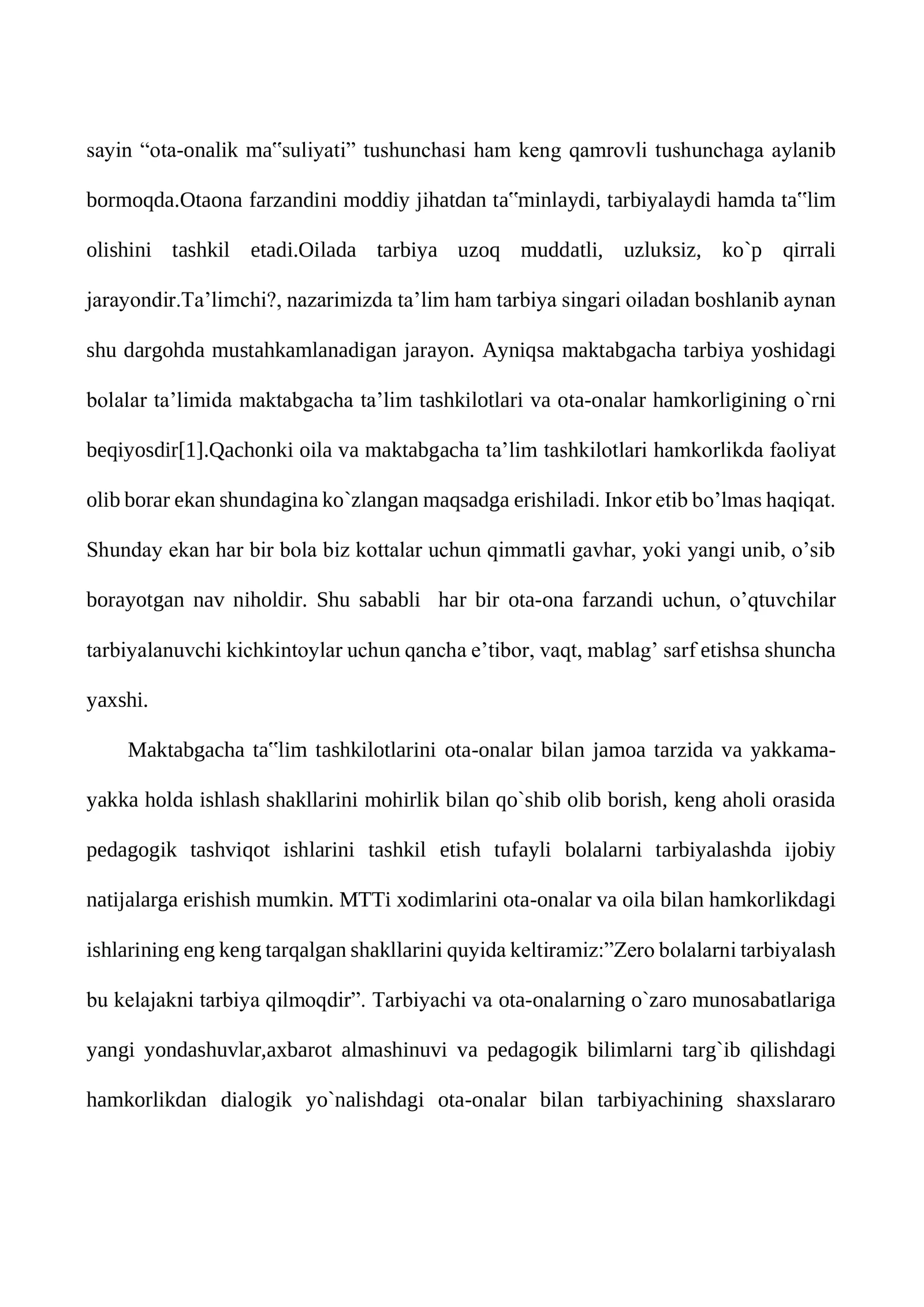 sayin "ota-onalik ma"suliyati" tushunchasi ham keng qamrovli tushunchaga aylanib bormoqda.Otaona farzandini moddiy jihatdan ta"minlaydi, tarbiyalaydi hamda ta"lim olishini tashkil etadi.Oilada tarbiya uzoq muddatli, uzluksiz, ko`p qirrali jarayondir.Ta'limchi?, nazarimizda ta'lim ham tarbiya singari oiladan boshlanib aynan shu dargohda mustahkamlanadigan jarayon. Ayniqsa maktabgacha tarbiya yoshidagi bolalar ta'limida maktabgacha ta'lim tashkilotlari va ota-onalar hamkorligining o`rni beqiyosdir[1].Qachonki oila va maktabgacha ta'lim tashkilotlari hamkorlikda faoliyat olib borar ekan shundagina ko`zlangan maqsadga erishiladi. Inkor etib bo'lmas haqiqat. Shunday ekan har bir bola biz kottalar uchun qimmatli gavhar, yoki yangi unib, o'sib borayotgan nav niholdir. Shu sababli har bir ota-ona farzandi uchun, o'qtuvchilar tarbiyalanuvchi kichkintoylar uchun qancha e'tibor, vaqt, mablag' sarf etishsa shuncha yaxshi.

Maktabgacha ta"lim tashkilotlarini ota-onalar bilan jamoa tarzida va yakkama-yakka holda ishlash shakllarini mohirlik bilan qo`shib olib borish, keng aholi orasida pedagogik tashviqot ishlarini tashkil etish tufayli bolalarni tarbiyalashda ijobiy natijalarga erishish mumkin. MTTi xodimlarini ota-onalar va oila bilan hamkorlikdagi ishlarining eng keng tarqalgan shakllarini quyida keltiramiz:"Zero bolalarni tarbiyalash bu kelajakni tarbiya qilmoqdir". Tarbiyachi va ota-onalarning o`zaro munosabatlariga yangi yondashuvlar,axbarot almashinuvi va pedagogik bilimlarni targ`ib qilishdagi hamkorlikdan dialogik yo`nalishdagi ota-onalar bilan tarbiyachining shaxslararo